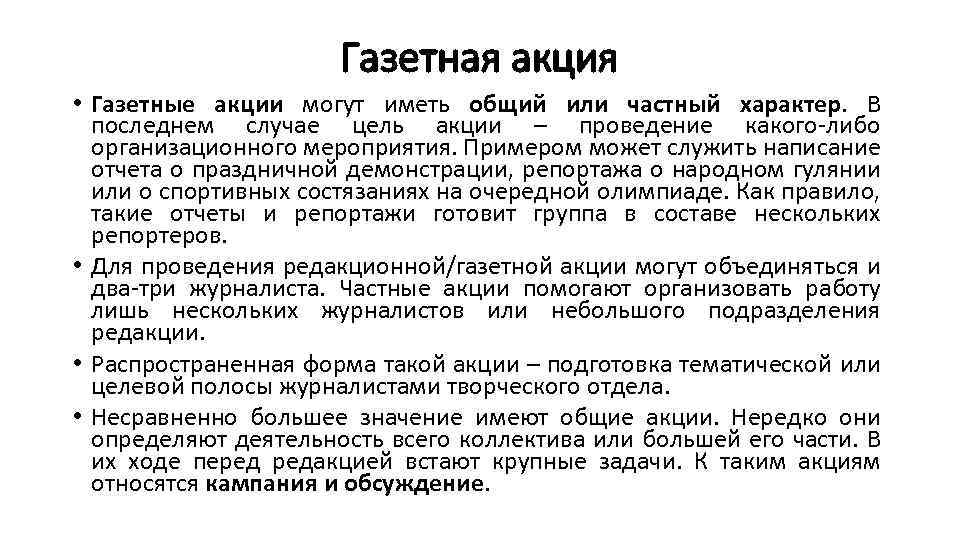 Газетная акция

• Газетные акции могут иметь общий или частный характер. В последнем случае цель акции – проведение какого-либо организационного мероприятия. Примером может служить написание отчета о праздничной демонстрации, репортажа о народном гулянии или о спортивных состязаниях на очередной олимпиаде. Как правило, такие отчеты и репортажи готовит группа в составе нескольких репортеров.

• Для проведения редакционной/газетной акции могут объединяться и два-три журналиста. Частные акции помогают организовать работу лишь нескольких журналистов или небольшого подразделения редакции.

• Распространенная форма такой акции – подготовка тематической или целевой полосы журналистами творческого отдела.

• Несравненно большее значение имеют общие акции. Нередко они определяют деятельность всего коллектива или большей его части. В их ходе перед редакцией встают крупные задачи. К таким акциям относятся кампания и обсуждение.